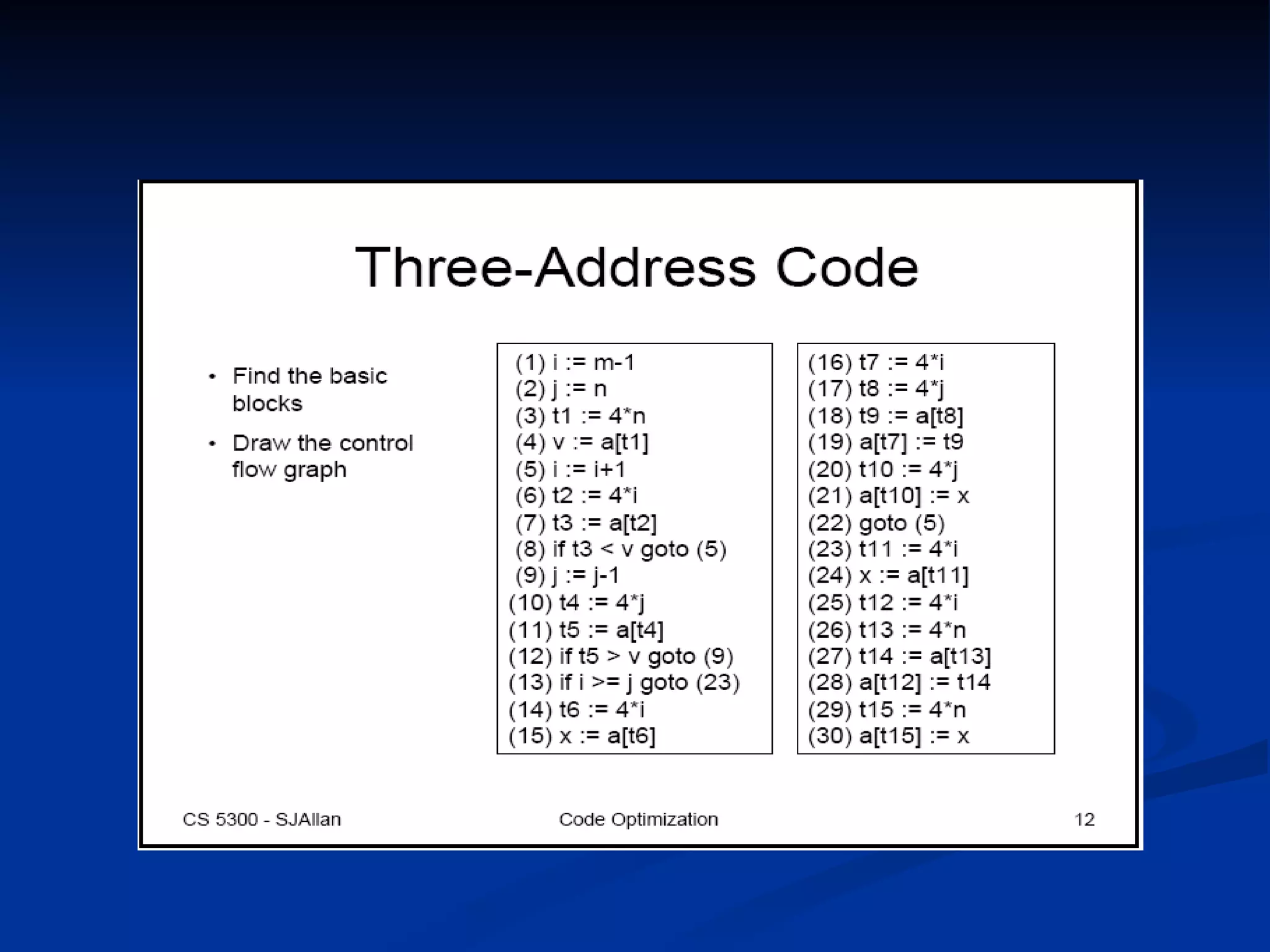 Three-Address Code

• Find the basic blocks

• Draw the control flow graph

(1) i := m-1
(2) j := n
(3) t1 := 4*n
(4) v := a[t1]
(5) i := i+1
(6) t2 := 4*i
(7) t3 := a[t2]
(8) if t3 < v goto (5)
(9) j := j-1
(10) t4 := 4*j
(11) t5 := a[t4]
(12) if t5 > v goto (9)
(13) if i >= j goto (23)
(14) t6 := 4*i
(15) x := a[t6]

(16) t7 := 4*i
(17) t8 := 4*j
(18) t9 := a[t8]
(19) a[t7] := t9
(20) t10 := 4*j
(21) a[t10] := x
(22) goto (5)
(23) t11 := 4*i
(24) x := a[t11]
(25) t12 := 4*i
(26) t13 := 4*n
(27) t14 := a[t13]
(28) a[t12] := t14
(29) t15 := 4*n
(30) a[t15] := x

CS 5300 - SJAllan
Code Optimization
12